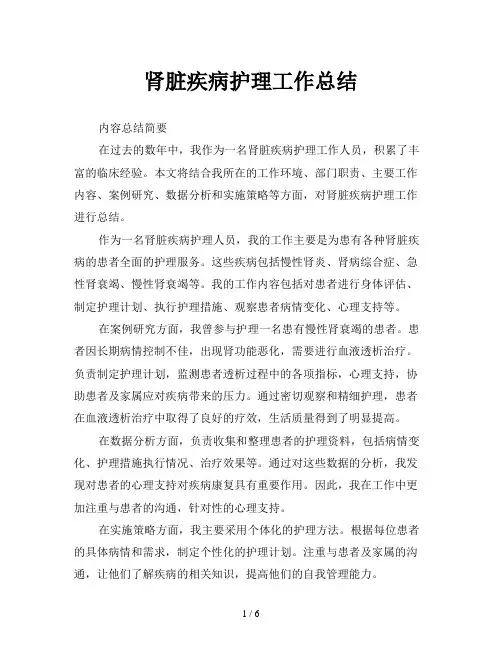 肾脏疾病护理工作总结

内容总结简要

在过去的数年中，我作为一名肾脏疾病护理工作人员，积累了丰富的临床经验。本文将结合我所在的工作环境、部门职责、主要工作内容、案例研究、数据分析和实施策略等方面，对肾脏疾病护理工作进行总结。

作为一名肾脏疾病护理人员，我的工作主要是为患有各种肾脏疾病的患者全面的护理服务。这些疾病包括慢性肾炎、肾病综合症、急性肾衰竭、慢性肾衰竭等。我的工作内容包括对患者进行身体评估、制定护理计划、执行护理措施、观察患者病情变化、心理支持等。

在案例研究方面，我曾参与护理一名患有慢性肾衰竭的患者。患者因长期病情控制不佳，出现肾功能恶化，需要进行血液透析治疗。负责制定护理计划，监测患者透析过程中的各项指标，心理支持，协助患者及家属应对疾病带来的压力。通过密切观察和精细护理，患者在血液透析治疗中取得了良好的疗效，生活质量得到了明显提高。

在数据分析方面，负责收集和整理患者的护理资料，包括病情变化、护理措施执行情况、治疗效果等。通过对这些数据的分析，我发现对患者的心理支持对疾病康复具有重要作用。因此，我在工作中更加注重与患者的沟通，针对性的心理支持。

在实施策略方面，我主要采用个体化的护理方法。根据每位患者的具体病情和需求，制定个性化的护理计划。注重与患者及家属的沟通，让他们了解疾病的相关知识，提高他们的自我管理能力。

1 / 6